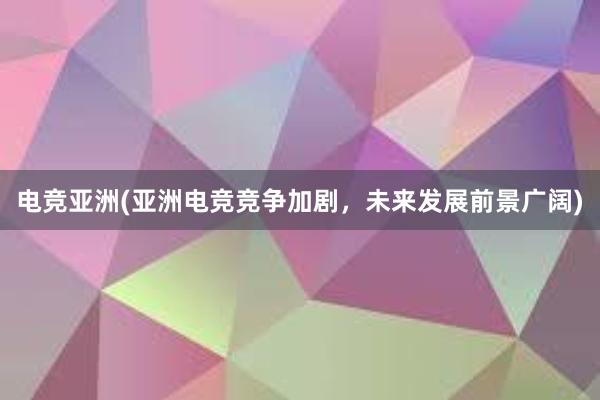 电竞亚洲(亚洲电竞竞争加剧，未来发展前景广阔)